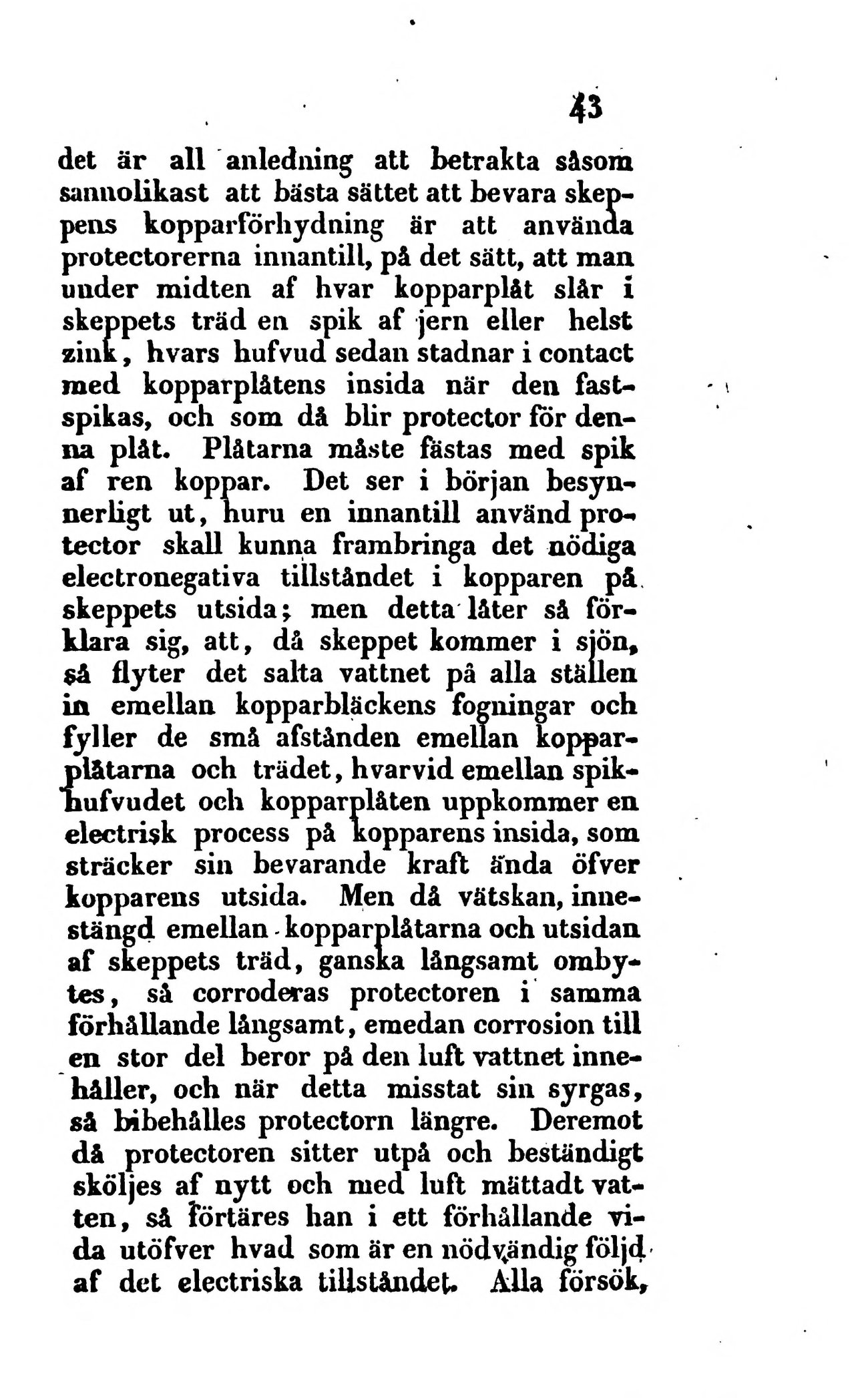 43

det är all anledning att betrakta såsom sannolikast att bästa sättet att bevara skeppens kopparförhydning är att använda protectorerna innantill, på det sätt, att man under midten af hvar kopparplåt slår i skeppets träd en spik af jern eller helst zink, hvars hufvud sedan stadnar i contact med kopparplåtens insida när den fastspikas, och som då blir protector för denna plåt. Plåtarna måste fästas med spik af ren koppar. Det ser i början besynnerligt ut, huru en innantill använd protector skall kunna frambringa det nödiga electronegativa tillståndet i kopparen på skeppets utsida; men detta låter så förklara sig, att, då skeppet kommer i sjön, så flyter det salta vattnet på alla ställen in emellan kopparbläckens fogningar och fyller de små afstånden emellan kopparplåtarna och trädet, hvarvid emellan spikhufvudet och kopparplåten uppkommer en electrisk process på kopparens insida, som sträcker sin bevarande kraft ända öfver kopparens utsida. Men då vätskan, innestängd emellan kopparplåtarna och utsidan af skeppets träd, ganska långsamt ombytes, så corroderas protectoren i samma förhållande långsamt, emedan corrosion till en stor del beror på den luft vattnet innehåller, och när detta misstat sin syrgas, så bibehålles protectorn längre. Deremot då protectoren sitter utpå och beständigt sköljes af nytt och med luft mättadt vatten, så förtäres han i ett förhållande vida utöfver hvad som är en nödvändig följd af det electriska tillståndet. Alla försök,